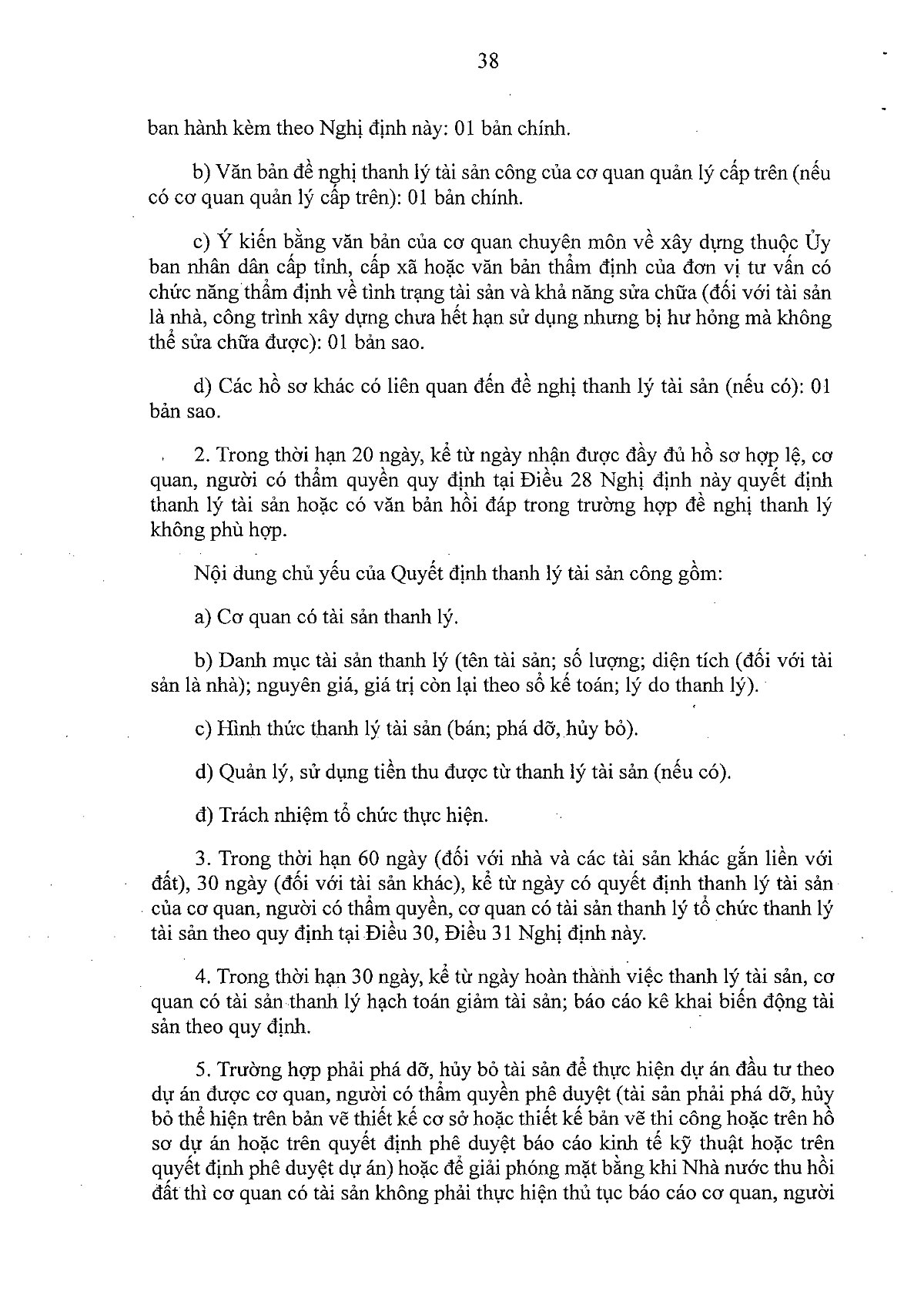 38

ban hành kèm theo Nghị định này: 01 bản chính.

b) Văn bản đề nghị thanh lý tài sản công của cơ quan quản lý cấp trên (nếu có cơ quan quản lý cấp trên): 01 bản chính.

c) Ý kiến bằng văn bản của cơ quan chuyên môn về xây dựng thuộc Ủy ban nhân dân cấp tỉnh, cấp xã hoặc văn bản thẩm định của đơn vị tư vấn có chức năng thẩm định về tình trạng tài sản và khả năng sửa chữa (đối với tài sản là nhà, công trình xây dựng chưa hết hạn sử dụng nhưng bị hư hỏng mà không thể sửa chữa được): 01 bản sao.

d) Các hồ sơ khác có liên quan đến đề nghị thanh lý tài sản (nếu có): 01 bản sao.

2. Trong thời hạn 20 ngày, kể từ ngày nhận được đầy đủ hồ sơ hợp lệ, cơ quan, người có thẩm quyền quy định tại Điều 28 Nghị định này quyết định thanh lý tài sản hoặc có văn bản hồi đáp trong trường hợp đề nghị thanh lý không phù hợp.

Nội dung chủ yếu của Quyết định thanh lý tài sản công gồm:

a) Cơ quan có tài sản thanh lý.

b) Danh mục tài sản thanh lý (tên tài sản; số lượng; diện tích (đối với tài sản là nhà); nguyên giá, giá trị còn lại theo sổ kế toán; lý do thanh lý).

c) Hình thức thanh lý tài sản (bán; phá dỡ, hủy bỏ).

d) Quản lý, sử dụng tiền thu được từ thanh lý tài sản (nếu có).

đ) Trách nhiệm tổ chức thực hiện.

3. Trong thời hạn 60 ngày (đối với nhà và các tài sản khác gắn liền với đất), 30 ngày (đối với tài sản khác), kể từ ngày có quyết định thanh lý tài sản của cơ quan, người có thẩm quyền, cơ quan có tài sản thanh lý tổ chức thanh lý tài sản theo quy định tại Điều 30, Điều 31 Nghị định này.

4. Trong thời hạn 30 ngày, kể từ ngày hoàn thành việc thanh lý tài sản, cơ quan có tài sản thanh lý hạch toán giảm tài sản; báo cáo kê khai biến động tài sản theo quy định.

5. Trường hợp phải phá dỡ, hủy bỏ tài sản để thực hiện dự án đầu tư theo dự án được cơ quan, người có thẩm quyền phê duyệt (tài sản phải phá dỡ, hủy bỏ thể hiện trên bản vẽ thiết kế cơ sở hoặc thiết kế bản vẽ thi công hoặc trên hồ sơ dự án hoặc trên quyết định phê duyệt báo cáo kinh tế kỹ thuật hoặc trên quyết định phê duyệt dự án) hoặc để giải phóng mặt bằng khi Nhà nước thu hồi đất thì cơ quan có tài sản không phải thực hiện thủ tục báo cáo cơ quan, người